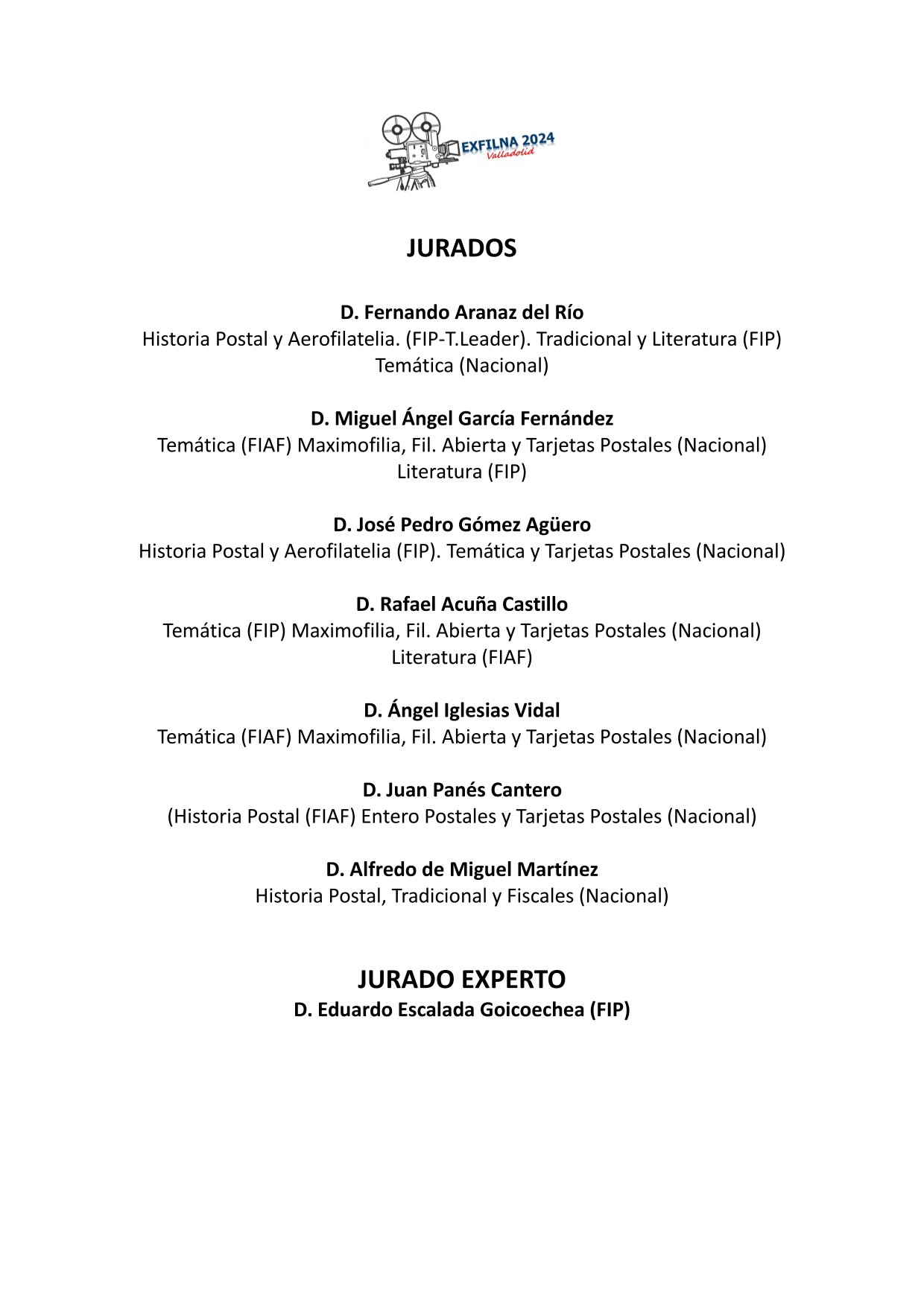 EXFILNA 2024
Valladolid

JURADOS

D. Fernando Aranaz del Río
Historia Postal y Aerofilatelia. (FIP-T.Leader). Tradicional y Literatura (FIP)
Temática (Nacional)

D. Miguel Ángel García Fernández
Temática (FIAF) Maximofilia, Fil. Abierta y Tarjetas Postales (Nacional)
Literatura (FIP)

D. José Pedro Gómez Agüero
Historia Postal y Aerofilatelia (FIP). Temática y Tarjetas Postales (Nacional)

D. Rafael Acuña Castillo
Temática (FIP) Maximofilia, Fil. Abierta y Tarjetas Postales (Nacional)
Literatura (FIAF)

D. Ángel Iglesias Vidal
Temática (FIAF) Maximofilia, Fil. Abierta y Tarjetas Postales (Nacional)

D. Juan Panés Cantero
(Historia Postal (FIAF) Entero Postales y Tarjetas Postales (Nacional)

D. Alfredo de Miguel Martínez
Historia Postal, Tradicional y Fiscales (Nacional)

JURADO EXPERTO
D. Eduardo Escalada Goicoechea (FIP)